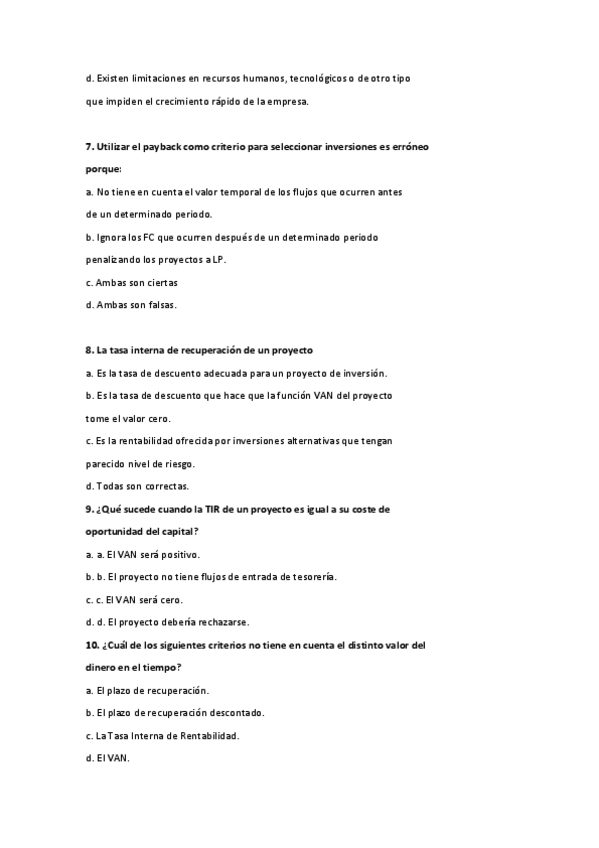 d. Existen limitaciones en recursos humanos, tecnológicos o de otro tipo que impiden el crecimiento rápido de la empresa.

7. Utilizar el payback como criterio para seleccionar inversiones es erróneo porque:

a. No tiene en cuenta el valor temporal de los flujos que ocurren antes de un determinado periodo.

b. Ignora los FC que ocurren después de un determinado periodo penalizando los proyectos a LP.

c. Ambas son ciertas

d. Ambas son falsas.

8. La tasa interna de recuperación de un proyecto

a. Es la tasa de descuento adecuada para un proyecto de inversión.

b. Es la tasa de descuento que hace que la función VAN del proyecto tome el valor cero.

c. Es la rentabilidad ofrecida por inversiones alternativas que tengan parecido nivel de riesgo.

d. Todas son correctas.

9. ¿Qué sucede cuando la TIR de un proyecto es igual a su coste de oportunidad del capital?

a. a. El VAN será positivo.

b. b. El proyecto no tiene flujos de entrada de tesorería.

c. c. El VAN será cero.

d. d. El proyecto debería rechazarse.

10. ¿Cuál de los siguientes criterios no tiene en cuenta el distinto valor del dinero en el tiempo?

a. El plazo de recuperación.

b. El plazo de recuperación descontado.

c. La Tasa Interna de Rentabilidad.

d. El VAN.